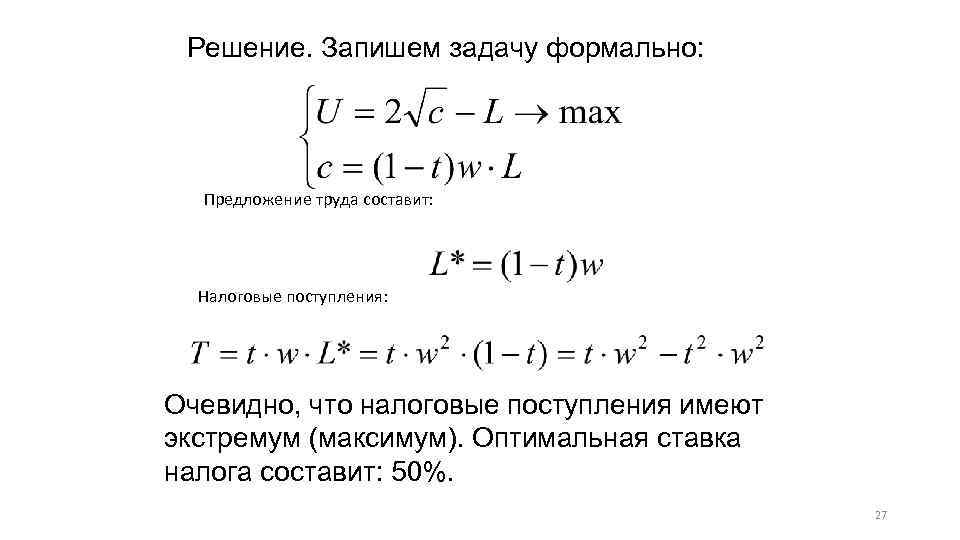 Решение. Запишем задачу формально:

$\begin{cases} U = 2\sqrt{c} - L \to \max \\ c = (1-t)w \cdot L \end{cases}$

Предложение труда составит:

$L^* = (1-t)w$

Налоговые поступления:

$T = t \cdot w \cdot L^* = t \cdot w^2 \cdot (1-t) = t \cdot w^2 - t^2 \cdot w^2$

Очевидно, что налоговые поступления имеют экстремум (максимум). Оптимальная ставка налога составит: 50%.

27